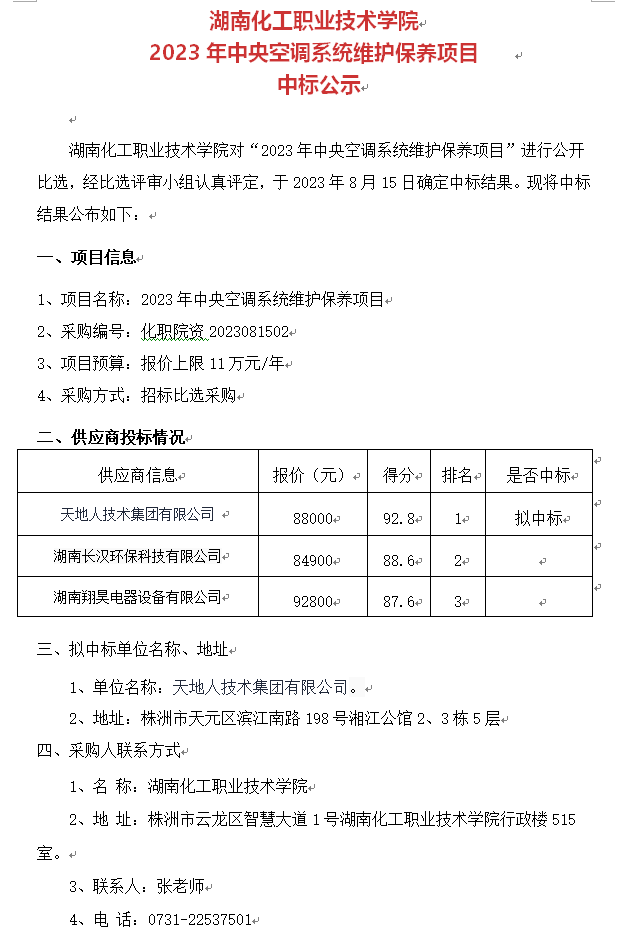 湖南化工职业技术学院
2023 年中央空调系统维护保养项目
中标公示

湖南化工职业技术学院对“2023 年中央空调系统维护保养项目”进行公开比选，经比选评审小组认真评定，于 2023 年 8 月 15 日确定中标结果。现将中标结果公布如下：

一、项目信息

1、项目名称：2023 年中央空调系统维护保养项目
2、采购编号：化职院资 2023081502
3、项目预算：报价上限 11 万元/年
4、采购方式：招标比选采购

二、供应商投标情况

| 供应商信息 | 报价（元） | 得分 | 排名 | 是否中标 |
|---|---|---|---|---|
| 天地人技术集团有限公司 | 88000 | 92.8 | 1 | 拟中标 |
| 湖南长汉环保科技有限公司 | 84900 | 88.6 | 2 | |
| 湖南翔昊电器设备有限公司 | 92800 | 87.6 | 3 | |

三、拟中标单位名称、地址
1、单位名称：天地人技术集团有限公司。
2、地址：株洲市天元区滨江南路 198 号湘江公馆 2、3 栋 5 层
四、采购人联系方式
1、名 称：湖南化工职业技术学院
2、地 址：株洲市云龙区智慧大道 1 号湖南化工职业技术学院行政楼 515 室。
3、联系人：张老师
4、电 话：0731-22537501